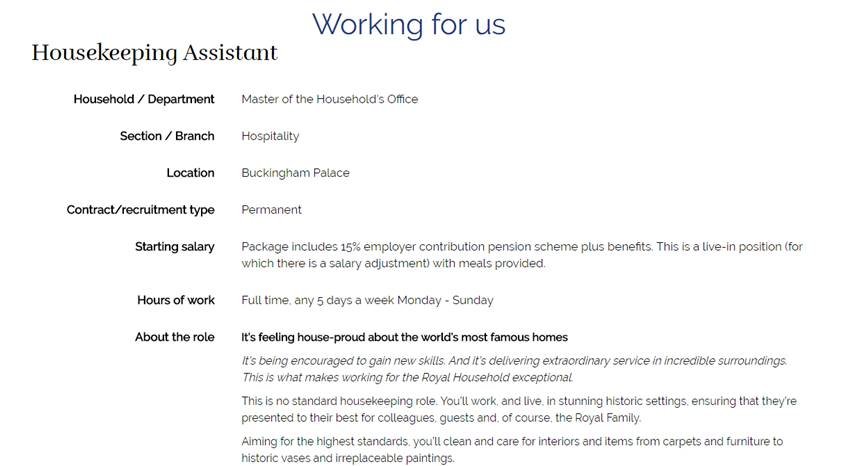 Working for us

Housekeeping Assistant

| | |
|---|---|
| Household / Department | Master of the Household's Office |
| Section / Branch | Hospitality |
| Location | Buckingham Palace |
| Contract/recruitment type | Permanent |
| Starting salary | Package includes 15% employer contribution pension scheme plus benefits. This is a live-in position (for which there is a salary adjustment) with meals provided. |
| Hours of work | Full time, any 5 days a week Monday - Sunday |
| About the role | It's feeling house-proud about the world's most famous homes |

It's being encouraged to gain new skills. And it's delivering extraordinary service in incredible surroundings. This is what makes working for the Royal Household exceptional.

This is no standard housekeeping role. You'll work, and live, in stunning historic settings, ensuring that they're presented to their best for colleagues, guests and, of course, the Royal Family.

Aiming for the highest standards, you'll clean and care for interiors and items from carpets and furniture to historic vases and irreplaceable paintings.